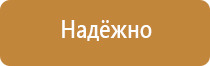 Надёжно